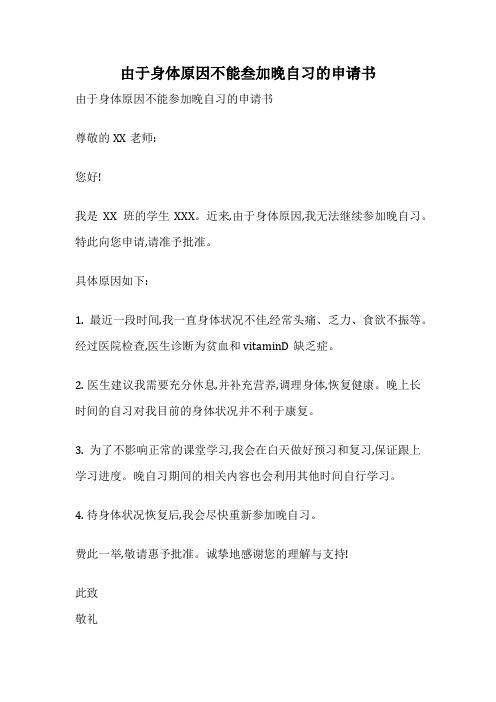 由于身体原因不能叁加晚自习的申请书

由于身体原因不能参加晚自习的申请书

尊敬的 XX 老师:

您好!

我是 XX 班的学生 XXX。近来,由于身体原因,我无法继续参加晚自习。特此向您申请,请准予批准。

具体原因如下:

1. 最近一段时间,我一直身体状况不佳,经常头痛、乏力、食欲不振等。经过医院检查,医生诊断为贫血和 vitaminD 缺乏症。

2. 医生建议我需要充分休息,并补充营养,调理身体,恢复健康。晚上长时间的自习对我目前的身体状况并不利于康复。

3. 为了不影响正常的课堂学习,我会在白天做好预习和复习,保证跟上学习进度。晚自习期间的相关内容也会利用其他时间自行学习。

4. 待身体状况恢复后,我会尽快重新参加晚自习。

费此一举,敬请惠予批准。诚挚地感谢您的理解与支持!

此致

敬礼